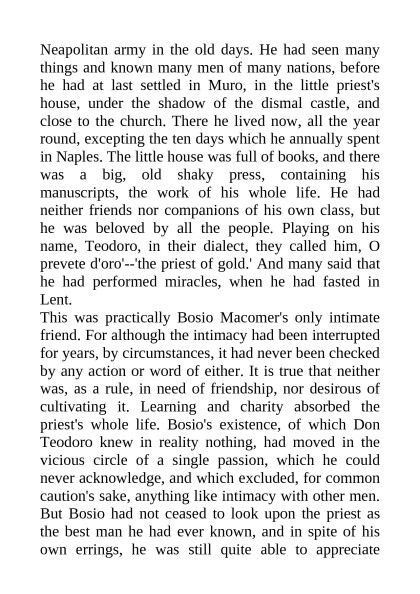 Neapolitan army in the old days. He had seen many things and known many men of many nations, before he had at last settled in Muro, in the little priest's house, under the shadow of the dismal castle, and close to the church. There he lived now, all the year round, excepting the ten days which he annually spent in Naples. The little house was full of books, and there was a big, old shaky press, containing his manuscripts, the work of his whole life. He had neither friends nor companions of his own class, but he was beloved by all the people. Playing on his name, Teodoro, in their dialect, they called him, O prevete d'oro'--'the priest of gold.' And many said that he had performed miracles, when he had fasted in Lent.
This was practically Bosio Macomer's only intimate friend. For although the intimacy had been interrupted for years, by circumstances, it had never been checked by any action or word of either. It is true that neither was, as a rule, in need of friendship, nor desirous of cultivating it. Learning and charity absorbed the priest's whole life. Bosio's existence, of which Don Teodoro knew in reality nothing, had moved in the vicious circle of a single passion, which he could never acknowledge, and which excluded, for common caution's sake, anything like intimacy with other men. But Bosio had not ceased to look upon the priest as the best man he had ever known, and in spite of his own errings, he was still quite able to appreciate